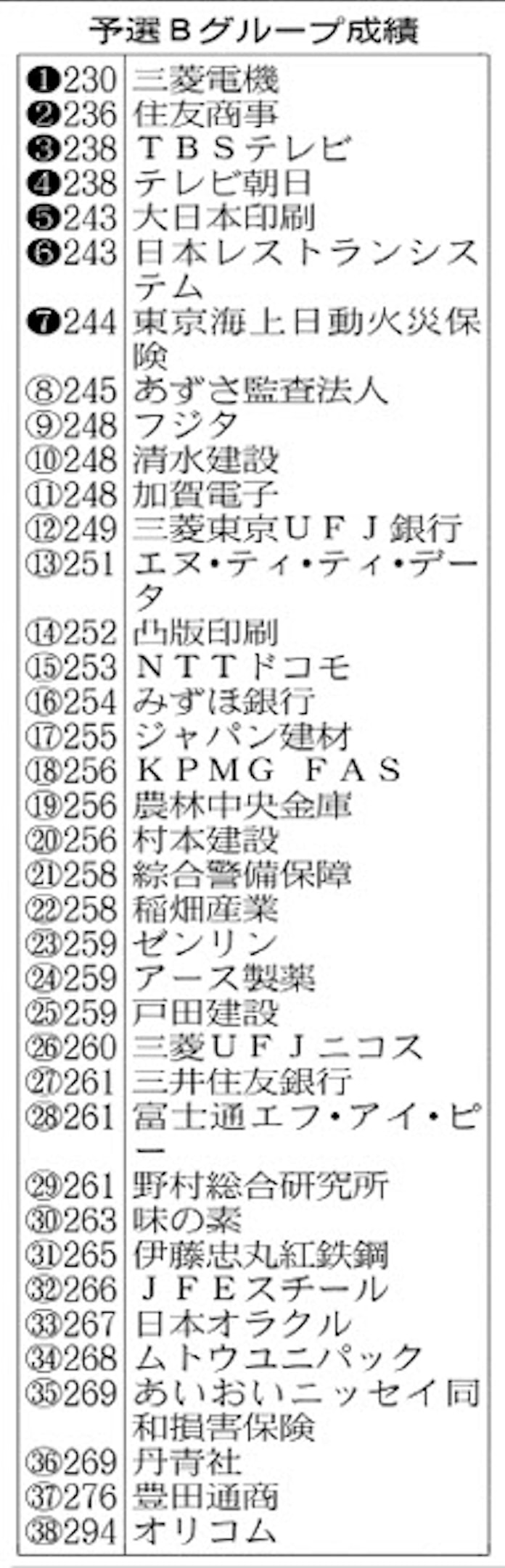 予選Ｂグループ成績

| | |
|---|---|
| ❶230 | 三菱電機 |
| ❷236 | 住友商事 |
| ❸238 | ＴＢＳテレビ |
| ❹238 | テレビ朝日 |
| ❺243 | 大日本印刷 |
| ❻243 | 日本レストランシステム |
| ❼244 | 東京海上日動火災保険 |
| ⑧245 | あずさ監査法人 |
| ⑨248 | フジタ |
| ⑩248 | 清水建設 |
| ⑪248 | 加賀電子 |
| ⑫249 | 三菱東京ＵＦＪ銀行 |
| ⑬251 | エヌ・ティ・ティ・データ |
| ⑭252 | 凸版印刷 |
| ⑮253 | ＮＴＴドコモ |
| ⑯254 | みずほ銀行 |
| ⑰255 | ジャパン建材 |
| ⑱256 | ＫＰＭＧ　ＦＡＳ |
| ⑲256 | 農林中央金庫 |
| ⑳256 | 村本建設 |
| ㉑258 | 綜合警備保障 |
| ㉒258 | 稲畑産業 |
| ㉓259 | ゼンリン |
| ㉔259 | アース製薬 |
| ㉕259 | 戸田建設 |
| ㉖260 | 三菱ＵＦＪニコス |
| ㉗261 | 三井住友銀行 |
| ㉘261 | 富士通エフ・アイ・ピー |
| ㉙261 | 野村総合研究所 |
| ㉚263 | 味の素 |
| ㉛265 | 伊藤忠丸紅鉄鋼 |
| ㉜266 | ＪＦＥスチール |
| ㉝267 | 日本オラクル |
| ㉞268 | ムトウユニパック |
| ㉟269 | あいおいニッセイ同和損害保険 |
| ㊱269 | 丹青社 |
| ㊲276 | 豊田通商 |
| ㊳294 | オリコム |